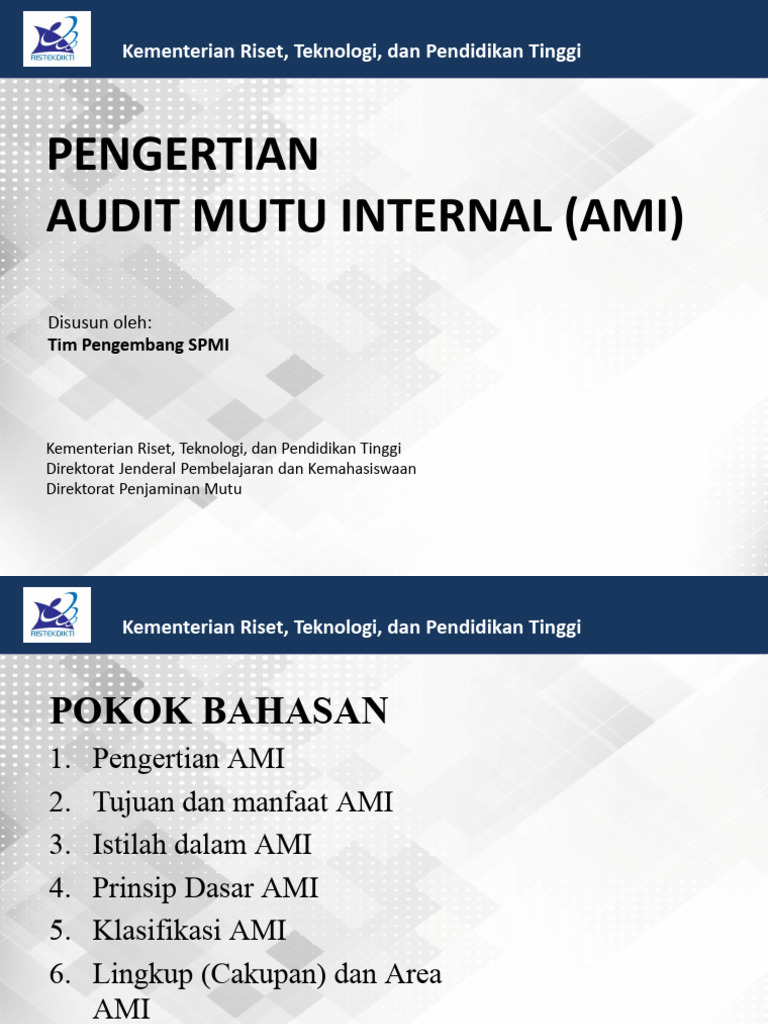 RISTEKDIKTI

Kementerian Riset, Teknologi, dan Pendidikan Tinggi

PENGERTIAN
AUDIT MUTU INTERNAL (AMI)

Disusun oleh:
Tim Pengembang SPMI

Kementerian Riset, Teknologi, dan Pendidikan Tinggi
Direktorat Jenderal Pembelajaran dan Kemahasiswaan
Direktorat Penjaminan Mutu

RISTEKDIKTI

Kementerian Riset, Teknologi, dan Pendidikan Tinggi

POKOK BAHASAN

1. Pengertian AMI
2. Tujuan dan manfaat AMI
3. Istilah dalam AMI
4. Prinsip Dasar AMI
5. Klasifikasi AMI
6. Lingkup (Cakupan) dan Area AMI